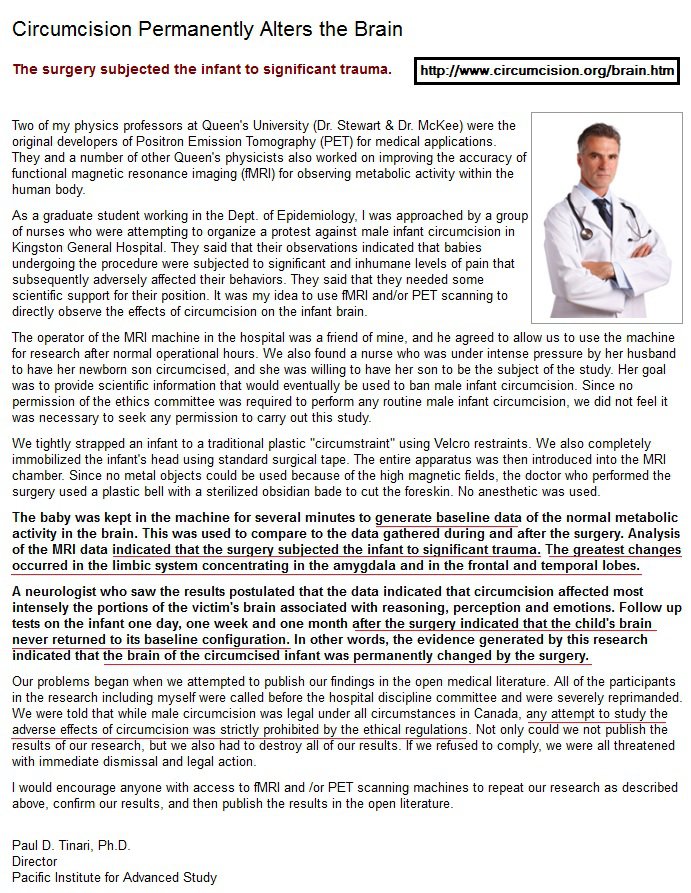 Circumcision Permanently Alters the Brain

The surgery subjected the infant to significant trauma.

http://www.circumcision.org/brain.htm

Two of my physics professors at Queen's University (Dr. Stewart & Dr. McKee) were the original developers of Positron Emission Tomography (PET) for medical applications. They and a number of other Queen's physicists also worked on improving the accuracy of functional magnetic resonance imaging (fMRI) for observing metabolic activity within the human body.

As a graduate student working in the Dept. of Epidemiology, I was approached by a group of nurses who were attempting to organize a protest against male infant circumcision in Kingston General Hospital. They said that their observations indicated that babies undergoing the procedure were subjected to significant and inhumane levels of pain that subsequently adversely affected their behaviors. They said that they needed some scientific support for their position. It was my idea to use fMRI and/or PET scanning to directly observe the effects of circumcision on the infant brain.

The operator of the MRI machine in the hospital was a friend of mine, and he agreed to allow us to use the machine for research after normal operational hours. We also found a nurse who was under intense pressure by her husband to have her newborn son circumcised, and she was willing to have her son to be the subject of the study. Her goal was to provide scientific information that would eventually be used to ban male infant circumcision. Since no permission of the ethics committee was required to perform any routine male infant circumcision, we did not feel it was necessary to seek any permission to carry out this study.

We tightly strapped an infant to a traditional plastic "circumstraint" using Velcro restraints. We also completely immobilized the infant's head using standard surgical tape. The entire apparatus was then introduced into the MRI chamber. Since no metal objects could be used because of the high magnetic fields, the doctor who performed the surgery used a plastic bell with a sterilized obsidian bade to cut the foreskin. No anesthetic was used.

The baby was kept in the machine for several minutes to generate baseline data of the normal metabolic activity in the brain. This was used to compare to the data gathered during and after the surgery. Analysis of the MRI data indicated that the surgery subjected the infant to significant trauma. The greatest changes occurred in the limbic system concentrating in the amygdala and in the frontal and temporal lobes.

A neurologist who saw the results postulated that the data indicated that circumcision affected most intensely the portions of the victim's brain associated with reasoning, perception and emotions. Follow up tests on the infant one day, one week and one month after the surgery indicated that the child's brain never returned to its baseline configuration. In other words, the evidence generated by this research indicated that the brain of the circumcised infant was permanently changed by the surgery.

Our problems began when we attempted to publish our findings in the open medical literature. All of the participants in the research including myself were called before the hospital discipline committee and were severely reprimanded. We were told that while male circumcision was legal under all circumstances in Canada, any attempt to study the adverse effects of circumcision was strictly prohibited by the ethical regulations. Not only could we not publish the results of our research, but we also had to destroy all of our results. If we refused to comply, we were all threatened with immediate dismissal and legal action.

I would encourage anyone with access to fMRI and /or PET scanning machines to repeat our research as described above, confirm our results, and then publish the results in the open literature.

Paul D. Tinari, Ph.D.
Director
Pacific Institute for Advanced Study